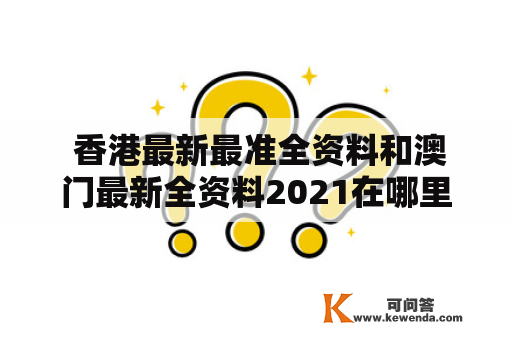 香港最新最准全资料和澳门最新全资料2021在哪里

K 可问答
www.kewenda.com